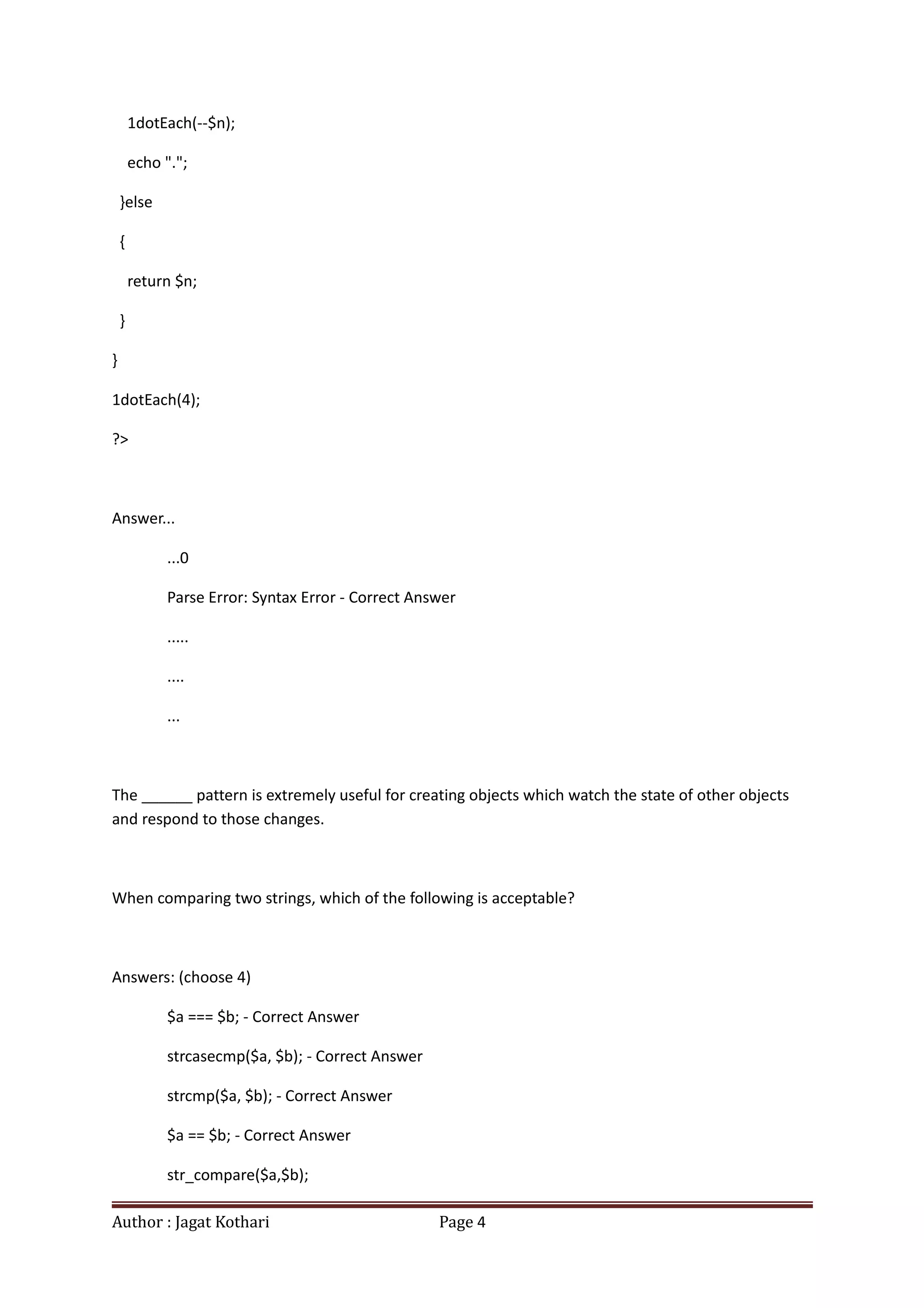 1dotEach(--$n);

echo ".";

}else

{

return $n;

}

}

1dotEach(4);

?>

Answer...

...0

Parse Error: Syntax Error - Correct Answer

.....

....

...

The ______ pattern is extremely useful for creating objects which watch the state of other objects and respond to those changes.

When comparing two strings, which of the following is acceptable?

Answers: (choose 4)

$a === $b; - Correct Answer

strcasecmp($a, $b); - Correct Answer

strcmp($a, $b); - Correct Answer

$a == $b; - Correct Answer

str_compare($a,$b);

Author : Jagat Kothari Page 4